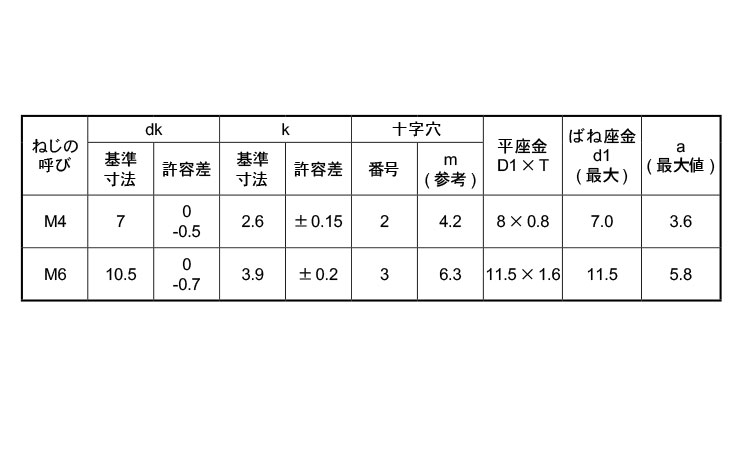 | ねじの呼び | dk |  | k |  | 十字穴 |  | 平座金 D1×T | ばね座金 d1 (最大) | a (最大値) |
|---|---|---|---|---|---|---|---|---|---|
|  | 基準寸法 | 許容差 | 基準寸法 | 許容差 | 番号 | m (参考) |  |  |  |
| M4 | 7 | 0 -0.5 | 2.6 | ±0.15 | 2 | 4.2 | 8×0.8 | 7.0 | 3.6 |
| M6 | 10.5 | 0 -0.7 | 3.9 | ±0.2 | 3 | 6.3 | 11.5×1.6 | 11.5 | 5.8 |